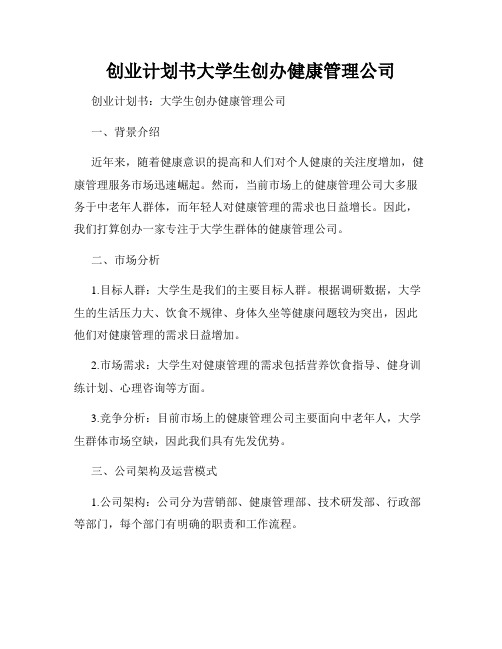 创业计划书大学生创办健康管理公司

创业计划书：大学生创办健康管理公司

一、背景介绍

近年来，随着健康意识的提高和人们对个人健康的关注度增加，健康管理服务市场迅速崛起。然而，当前市场上的健康管理公司大多服务于中老年人群体，而年轻人对健康管理的需求也日益增长。因此，我们打算创办一家专注于大学生群体的健康管理公司。

二、市场分析

1.目标人群：大学生是我们的主要目标人群。根据调研数据，大学生的生活压力大、饮食不规律、身体久坐等健康问题较为突出，因此他们对健康管理的需求日益增加。

2.市场需求：大学生对健康管理的需求包括营养饮食指导、健身训练计划、心理咨询等方面。

3.竞争分析：目前市场上的健康管理公司主要面向中老年人，大学生群体市场空缺，因此我们具有先发优势。

三、公司架构及运营模式

1.公司架构：公司分为营销部、健康管理部、技术研发部、行政部等部门，每个部门有明确的职责和工作流程。